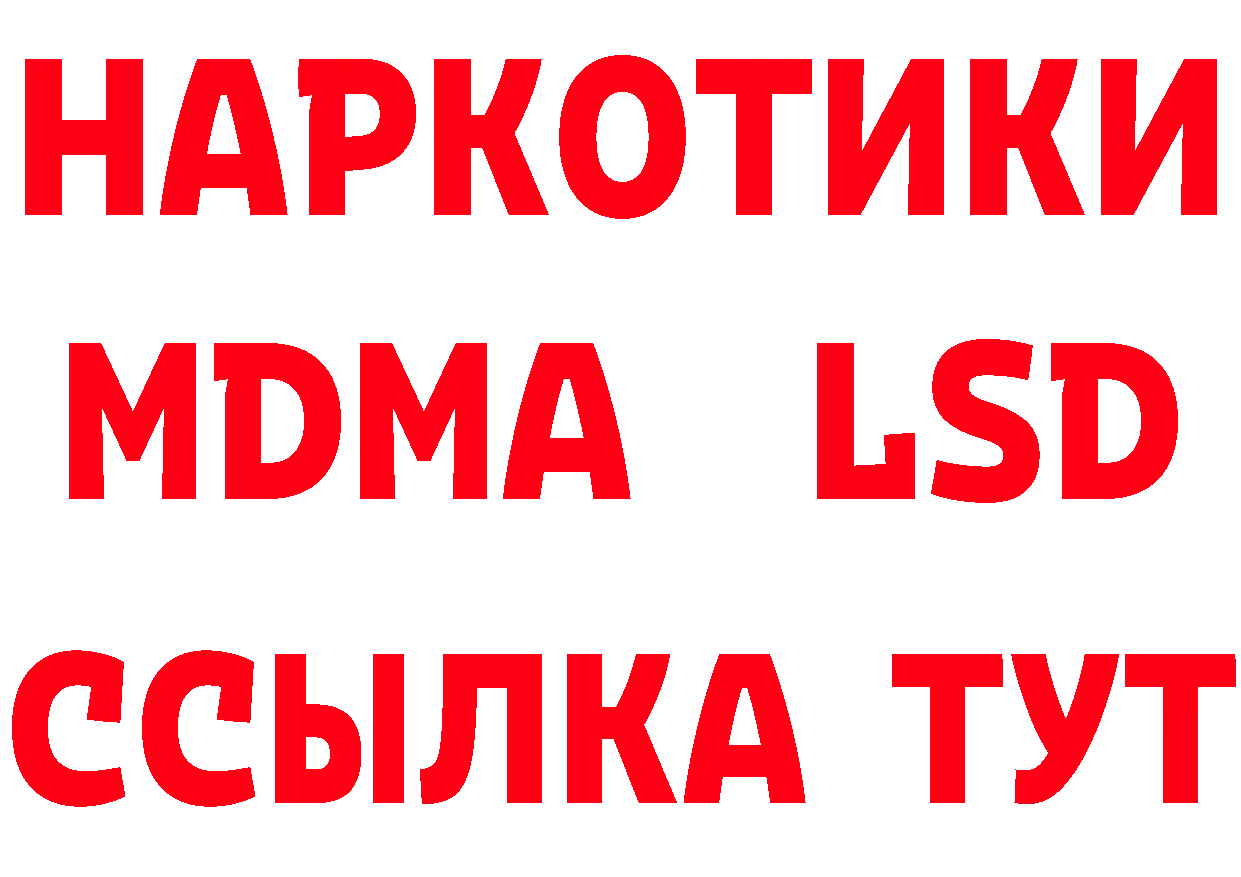 НАРКОТИКИ
MDMA LSD
ССЫЛКА ТУТ